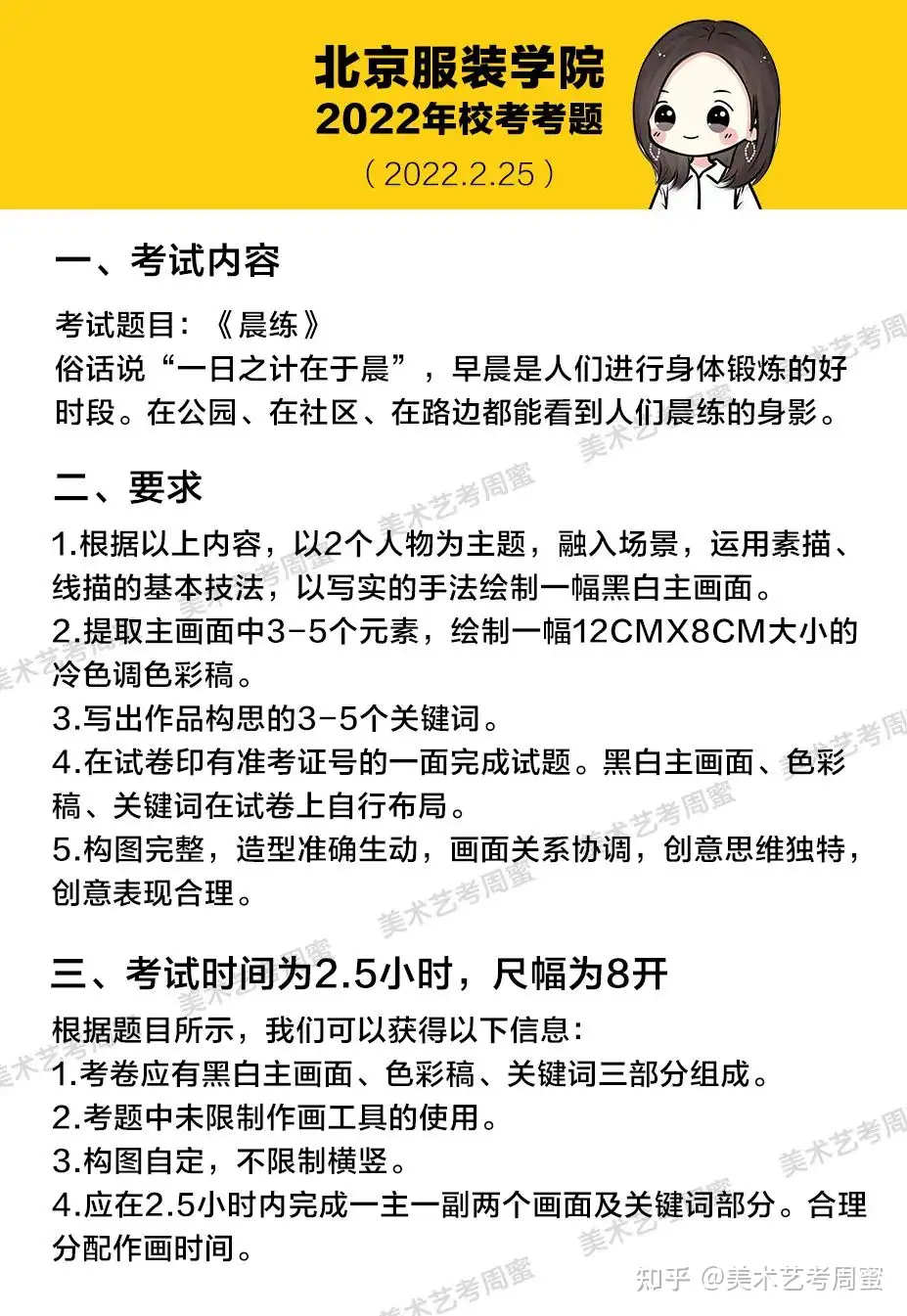 北京服装学院
2022年校考考题
（2022.2.25）

一、考试内容

考试题目：《晨练》
俗话说“一日之计在于晨”，早晨是人们进行身体锻炼的好时段。在公园、在社区、在路边都能看到人们晨练的身影。

二、要求

1.根据以上内容，以2个人物为主题，融入场景，运用素描、线描的基本技法，以写实的手法绘制一幅黑白主画面。
2.提取主画面中3-5个元素，绘制一幅12CMX8CM大小的冷色调色彩稿。
3.写出作品构思的3-5个关键词。
4.在试卷印有准考证号的一面完成试题。黑白主画面、色彩稿、关键词在试卷上自行布局。
5.构图完整，造型准确生动，画面关系协调，创意思维独特，创意表现合理。

三、考试时间为2.5小时，尺幅为8开

根据题目所示，我们可以获得以下信息：
1.考卷应有黑白主画面、色彩稿、关键词三部分组成。
2.考题中未限制作画工具的使用。
3.构图自定，不限制横竖。
4.应在2.5小时内完成一主一副两个画面及关键词部分。合理分配作画时间。

美术艺考周蜜

知乎 @美术艺考周蜜